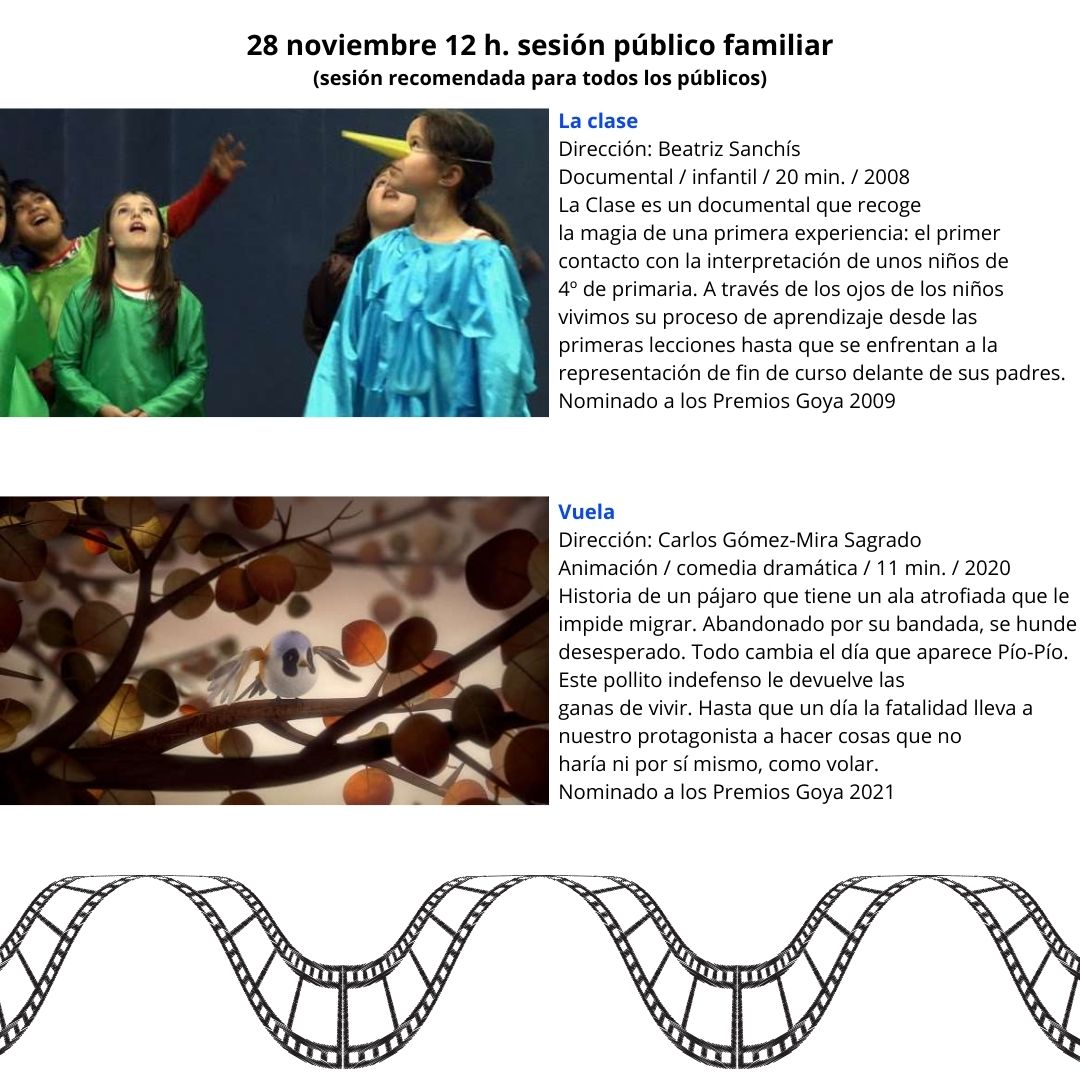 28 noviembre 12 h. sesión público familiar
(sesión recomendada para todos los públicos)

La clase
Dirección: Beatriz Sanchís
Documental / infantil / 20 min. / 2008
La Clase es un documental que recoge la magia de una primera experiencia: el primer contacto con la interpretación de unos niños de 4º de primaria. A través de los ojos de los niños vivimos su proceso de aprendizaje desde las primeras lecciones hasta que se enfrentan a la representación de fin de curso delante de sus padres.
Nominado a los Premios Goya 2009

Vuela
Dirección: Carlos Gómez-Mira Sagrado
Animación / comedia dramática / 11 min. / 2020
Historia de un pájaro que tiene un ala atrofiada que le impide migrar. Abandonado por su bandada, se hunde desesperado. Todo cambia el día que aparece Pío-Pío. Este pollito indefenso le devuelve las ganas de vivir. Hasta que un día la fatalidad lleva a nuestro protagonista a hacer cosas que no haría ni por sí mismo, como volar.
Nominado a los Premios Goya 2021